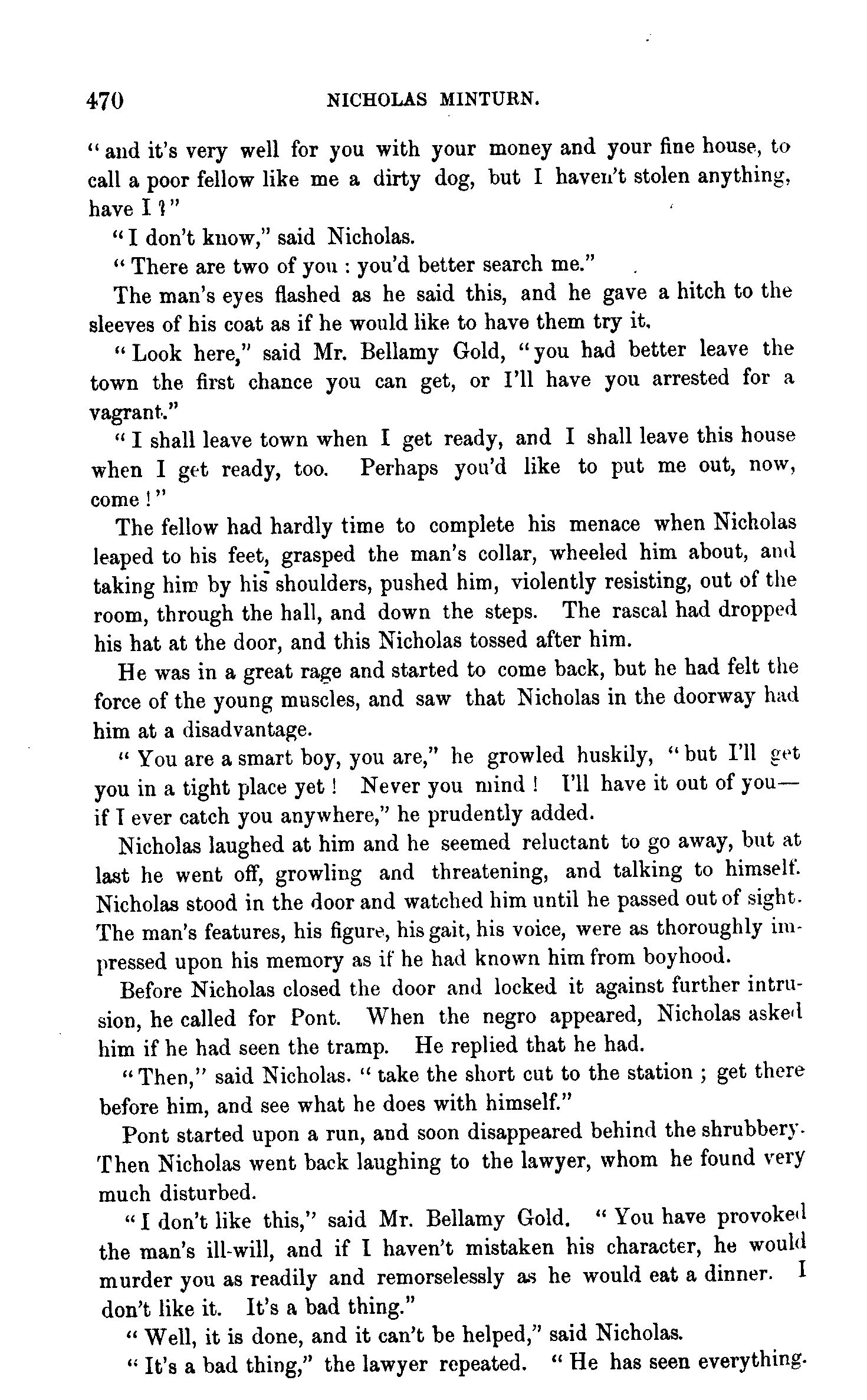 470 NICHOLAS MINTURN.

"and it's very well for you with your money and your fine house, to call a poor fellow like me a dirty dog, but I haven't stolen anything, have I?"

"I don't know," said Nicholas.

"There are two of you : you'd better search me."

The man's eyes flashed as he said this, and he gave a hitch to the sleeves of his coat as if he would like to have them try it.

"Look here," said Mr. Bellamy Gold, "you had better leave the town the first chance you can get, or I'll have you arrested for a vagrant."

"I shall leave town when I get ready, and I shall leave this house when I get ready, too. Perhaps you'd like to put me out, now, come!"

The fellow had hardly time to complete his menace when Nicholas leaped to his feet, grasped the man's collar, wheeled him about, and taking him by his shoulders, pushed him, violently resisting, out of the room, through the hall, and down the steps. The rascal had dropped his hat at the door, and this Nicholas tossed after him.

He was in a great rage and started to come back, but he had felt the force of the young muscles, and saw that Nicholas in the doorway had him at a disadvantage.

"You are a smart boy, you are," he growled huskily, "but I'll get you in a tight place yet! Never you mind! I'll have it out of you—if I ever catch you anywhere," he prudently added.

Nicholas laughed at him and he seemed reluctant to go away, but at last he went off, growling and threatening, and talking to himself. Nicholas stood in the door and watched him until he passed out of sight. The man's features, his figure, his gait, his voice, were as thoroughly impressed upon his memory as if he had known him from boyhood.

Before Nicholas closed the door and locked it against further intrusion, he called for Pont. When the negro appeared, Nicholas asked him if he had seen the tramp. He replied that he had.

"Then," said Nicholas. "take the short cut to the station ; get there before him, and see what he does with himself."

Pont started upon a run, and soon disappeared behind the shrubbery. Then Nicholas went back laughing to the lawyer, whom he found very much disturbed.

"I don't like this," said Mr. Bellamy Gold. "You have provoked the man's ill-will, and if I haven't mistaken his character, he would murder you as readily and remorselessly as he would eat a dinner. I don't like it. It's a bad thing."

"Well, it is done, and it can't be helped," said Nicholas.

"It's a bad thing," the lawyer repeated. "He has seen everything.